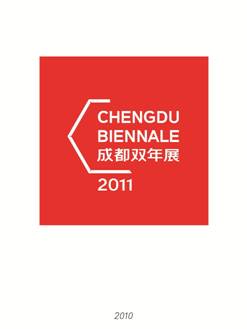 CHENGDU
BIENNALE
成都双年展
2011

2010